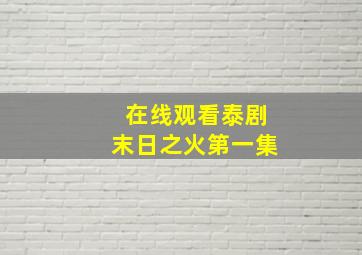 在线观看泰剧
末日之火第一集